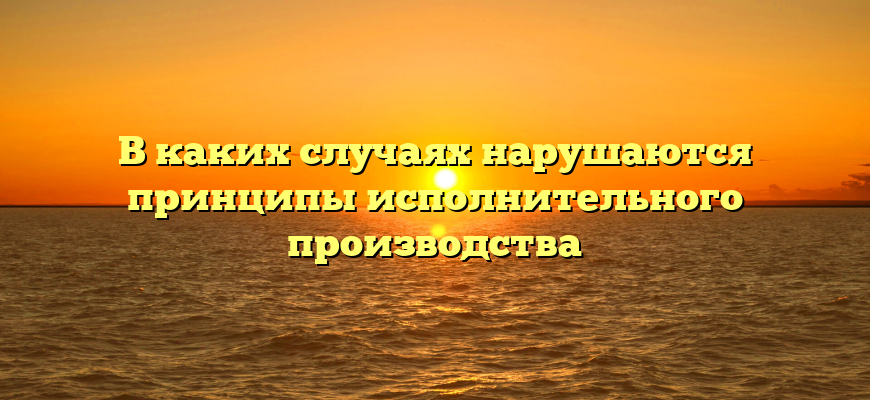 В каких случаях нарушаются принципы исполнительного производства